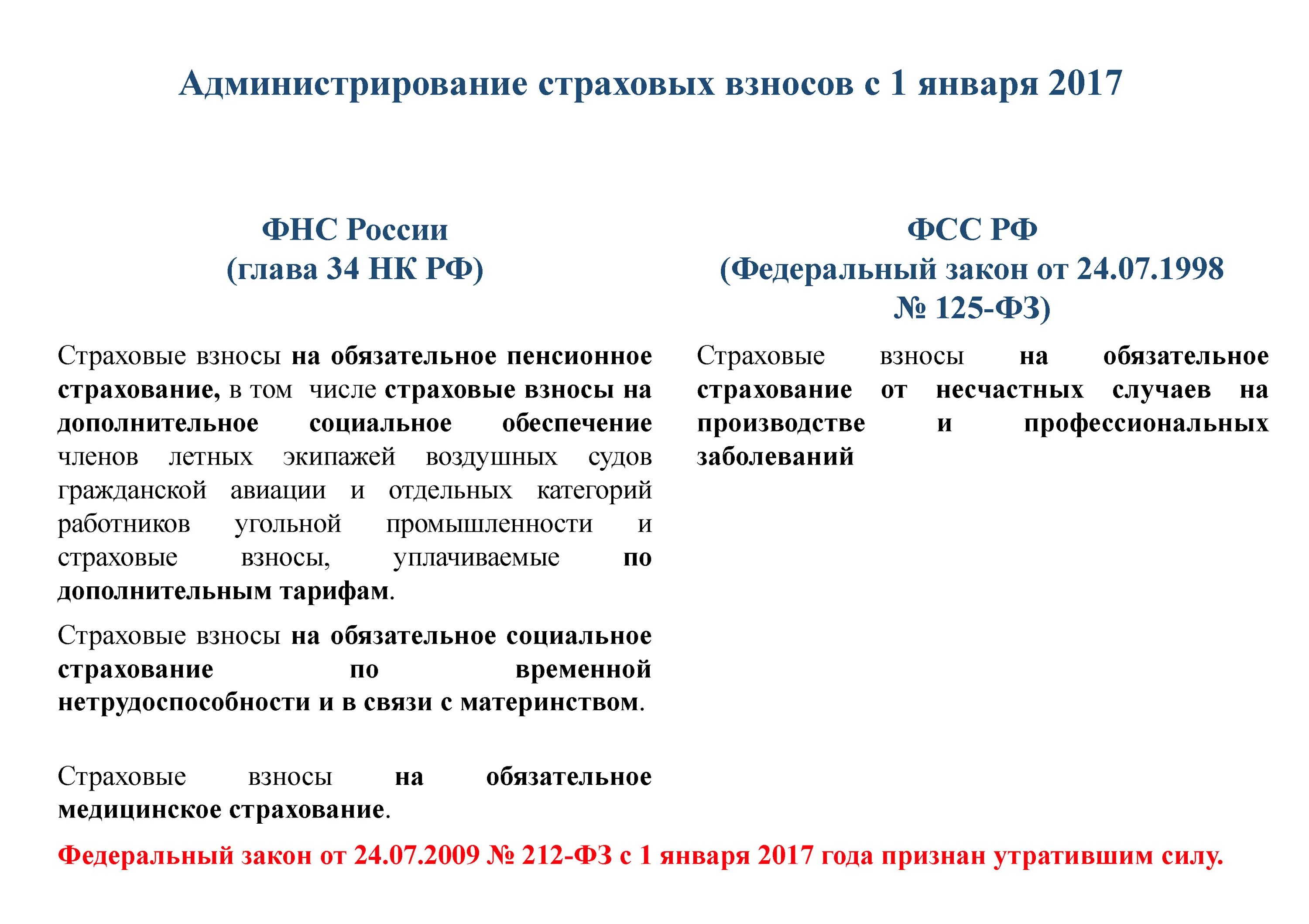 Администрирование страховых взносов с 1 января 2017

ФНС России
(глава 34 НК РФ)

Страховые взносы на обязательное пенсионное страхование, в том числе страховые взносы на дополнительное социальное обеспечение членов летных экипажей воздушных судов гражданской авиации и отдельных категорий работников угольной промышленности и страховые взносы, уплачиваемые по дополнительным тарифам.

Страховые взносы на обязательное социальное страхование по временной нетрудоспособности и в связи с материнством.

Страховые взносы на обязательное медицинское страхование.

ФСС РФ
(Федеральный закон от 24.07.1998 № 125-ФЗ)

Страховые взносы на обязательное страхование от несчастных случаев на производстве и профессиональных заболеваний

Федеральный закон от 24.07.2009 № 212-ФЗ с 1 января 2017 года признан утратившим силу.